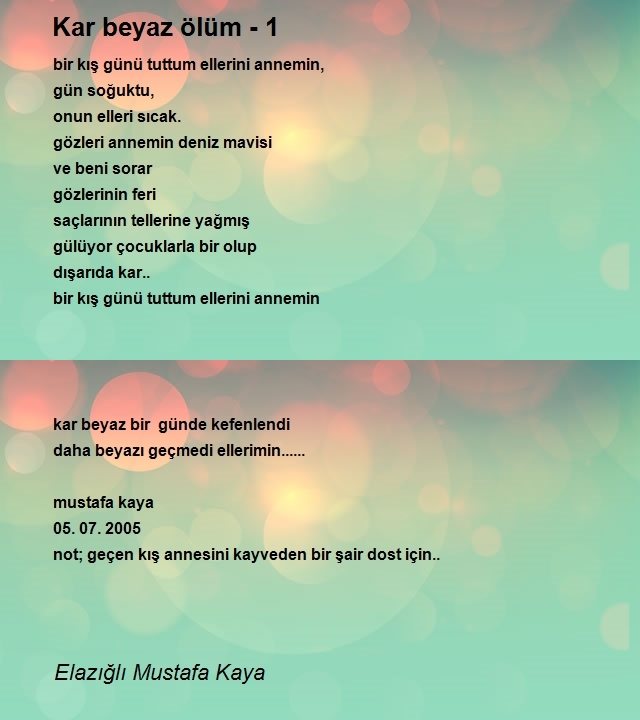 Kar beyaz ölüm - 1

bir kış günü tuttum ellerini annemin,
gün soğuktu,
onun elleri sıcak.
gözleri annemin deniz mavisi
ve beni sorar
gözlerinin feri
saçlarının tellerine yağmış
gülüyor çocuklarla bir olup
dışarıda kar..
bir kış günü tuttum ellerini annemin

kar beyaz bir günde kefenlendi
daha beyazı geçmedi ellerimin......

mustafa kaya
05. 07. 2005
not; geçen kış annesini kayveden bir şair dost için..

Elazığlı Mustafa Kaya